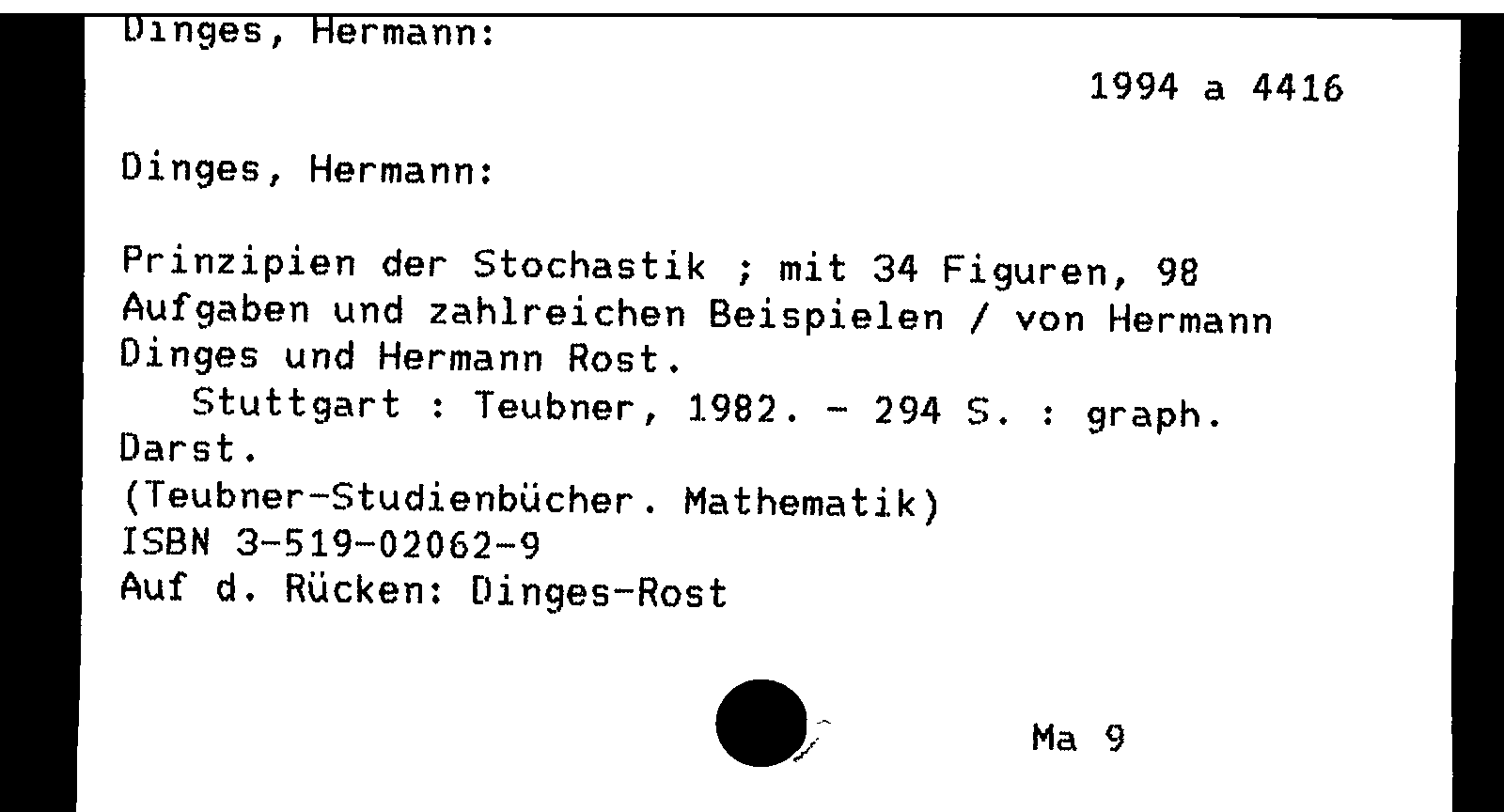 Dinges, Hermann:

1994 a 4416

Dinges, Hermann:

Prinzipien der Stochastik ; mit 34 Figuren, 98 Aufgaben und zahlreichen Beispielen / von Hermann Dinges und Hermann Rost.

Stuttgart : Teubner, 1982. - 294 S. : graph. Darst.

(Teubner-Studienbücher. Mathematik)
ISBN 3-519-02062-9
Auf d. Rücken: Dinges-Rost

Ma 9